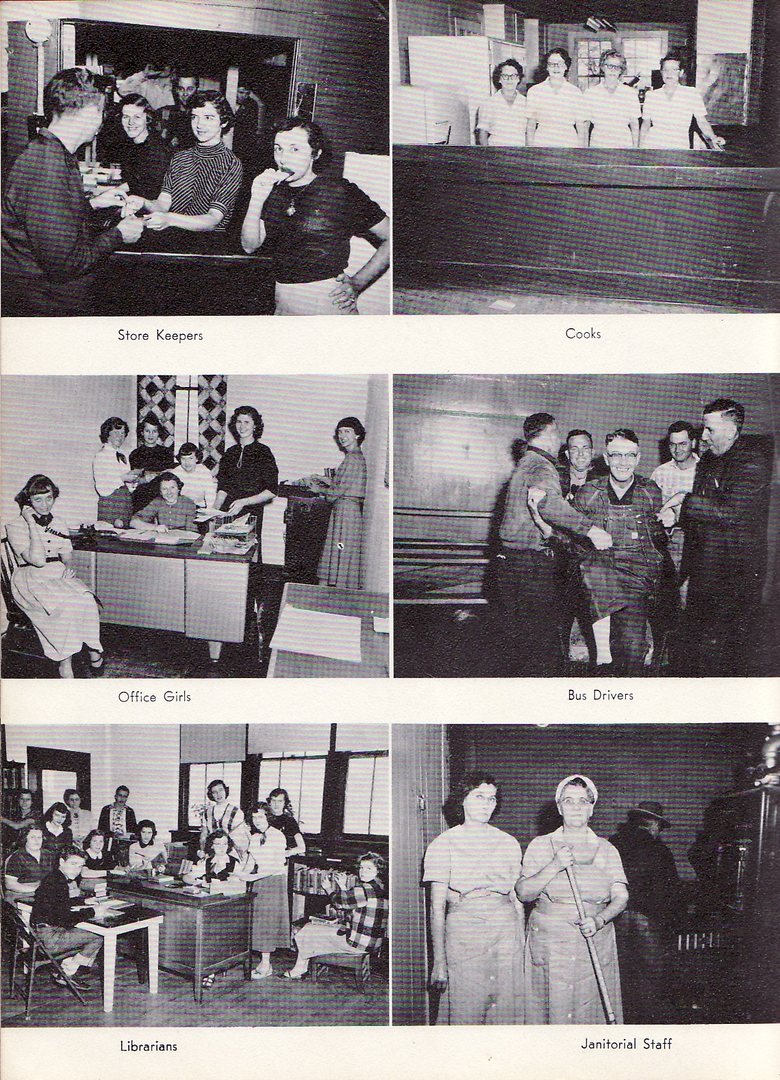 Store Keepers

Cooks

Office Girls

Bus Drivers

Librarians

Janitorial Staff